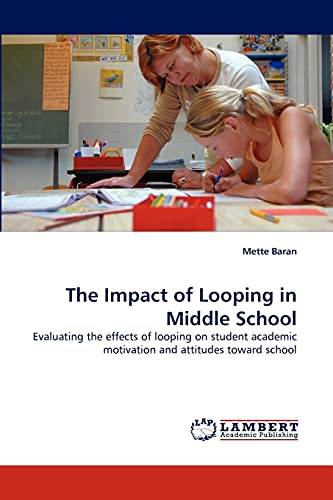 Mette Baran

The Impact of Looping in Middle School

Evaluating the effects of looping on student academic motivation and attitudes toward school

LAP LAMBERT Academic Publishing